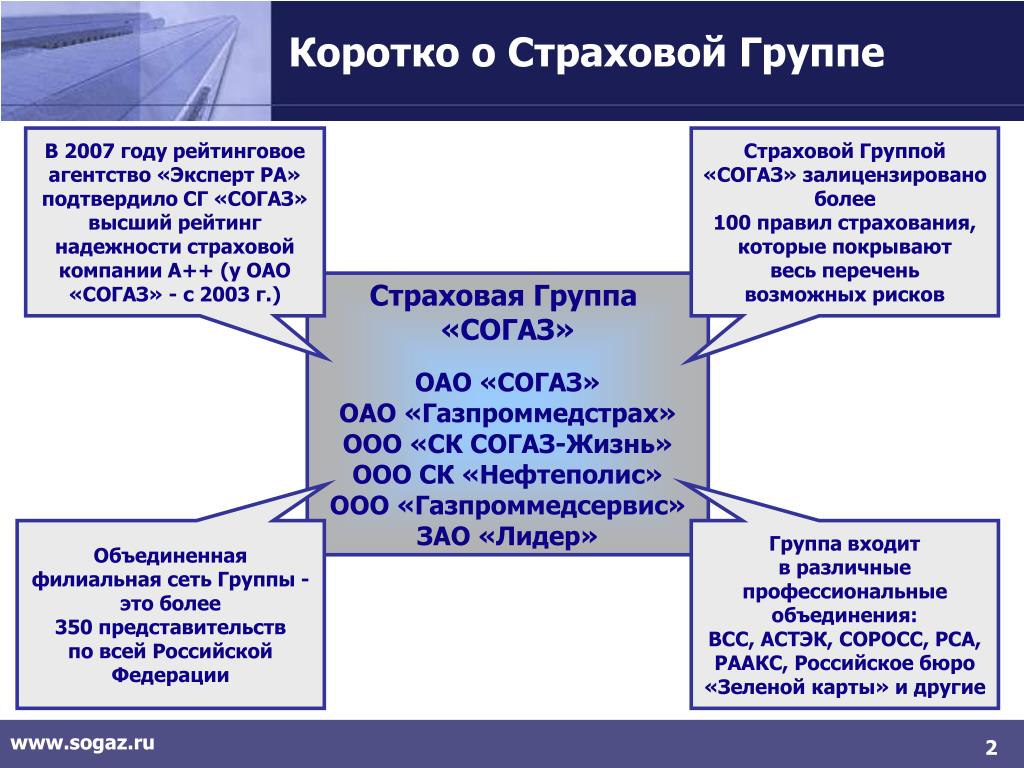 Коротко о Страховой Группе

В 2007 году рейтинговое агентство «Эксперт РА» подтвердило СГ «СОГАЗ» высший рейтинг надежности страховой компании А++ (у ОАО «СОГАЗ» - с 2003 г.)

Страховой Группой «СОГАЗ» залицензировано более 100 правил страхования, которые покрывают весь перечень возможных рисков

Страховая Группа «СОГАЗ»

ОАО «СОГАЗ»
ОАО «Газпроммедстрах»
ООО «СК СОГАЗ-Жизнь»
ООО СК «Нефтеполис»
ООО «Газпроммедсервис»
ЗАО «Лидер»

Объединенная филиальная сеть Группы - это более 350 представительств по всей Российской Федерации

Группа входит в различные профессиональные объединения: ВСС, АСТЭК, СОРОСС, РСА, РААКС, Российское бюро «Зеленой карты» и другие

www.sogaz.ru

2